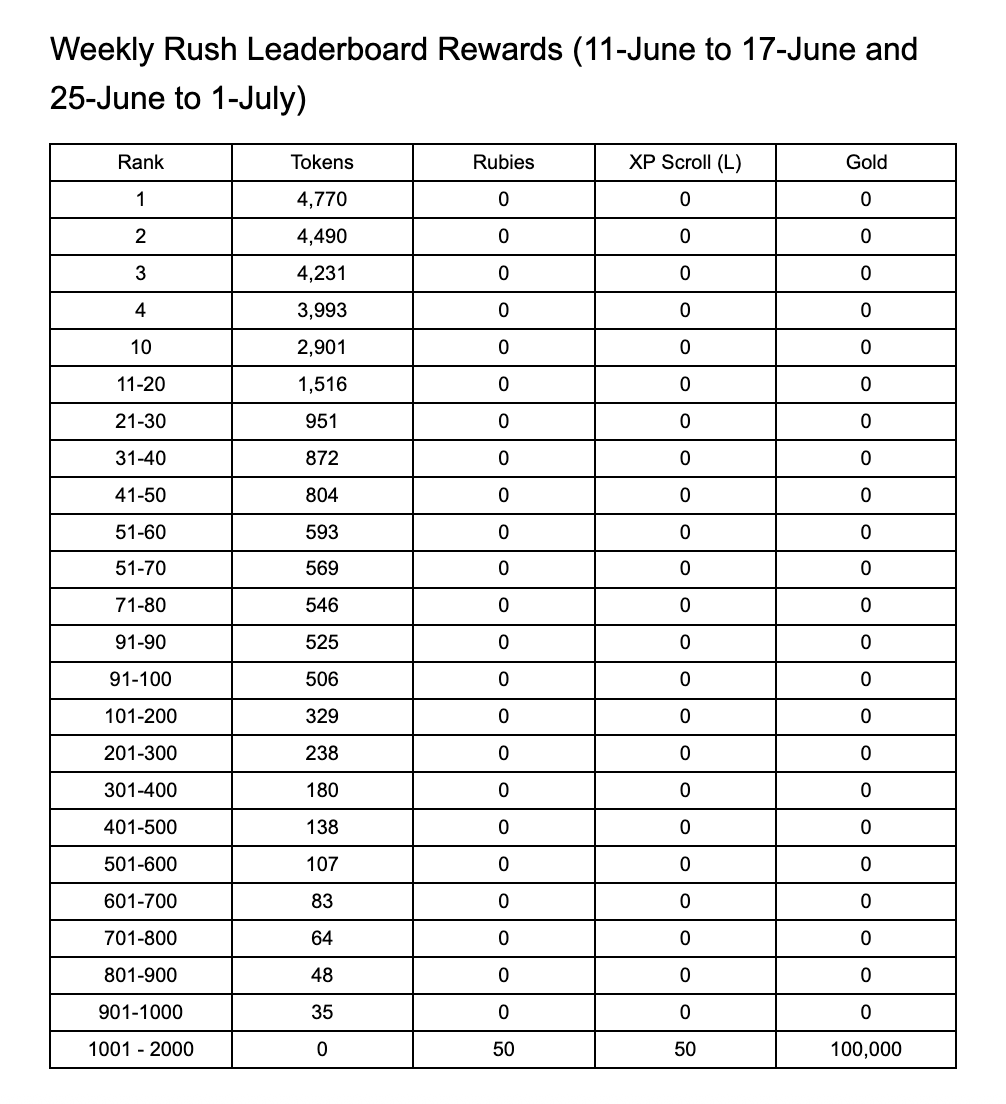 Weekly Rush Leaderboard Rewards (11-June to 17-June and 25-June to 1-July)

| Rank | Tokens | Rubies | XP Scroll (L) | Gold |
|---|---|---|---|---|
| 1 | 4,770 | 0 | 0 | 0 |
| 2 | 4,490 | 0 | 0 | 0 |
| 3 | 4,231 | 0 | 0 | 0 |
| 4 | 3,993 | 0 | 0 | 0 |
| 10 | 2,901 | 0 | 0 | 0 |
| 11-20 | 1,516 | 0 | 0 | 0 |
| 21-30 | 951 | 0 | 0 | 0 |
| 31-40 | 872 | 0 | 0 | 0 |
| 41-50 | 804 | 0 | 0 | 0 |
| 51-60 | 593 | 0 | 0 | 0 |
| 51-70 | 569 | 0 | 0 | 0 |
| 71-80 | 546 | 0 | 0 | 0 |
| 91-90 | 525 | 0 | 0 | 0 |
| 91-100 | 506 | 0 | 0 | 0 |
| 101-200 | 329 | 0 | 0 | 0 |
| 201-300 | 238 | 0 | 0 | 0 |
| 301-400 | 180 | 0 | 0 | 0 |
| 401-500 | 138 | 0 | 0 | 0 |
| 501-600 | 107 | 0 | 0 | 0 |
| 601-700 | 83 | 0 | 0 | 0 |
| 701-800 | 64 | 0 | 0 | 0 |
| 801-900 | 48 | 0 | 0 | 0 |
| 901-1000 | 35 | 0 | 0 | 0 |
| 1001 - 2000 | 0 | 50 | 50 | 100,000 |